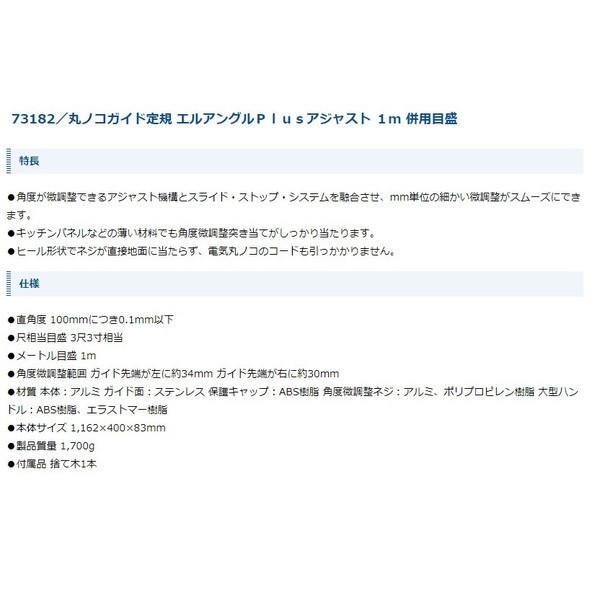 73182／丸ノコガイド定規 エルアングルＰｌｕｓアジャスト １ｍ 併用目盛

特長

●角度が微調整できるアジャスト機構とスライド・ストップ・システムを融合させ、mm単位の細かい微調整がスムーズにできます。
●キッチンパネルなどの薄い材料でも角度微調整突き当てがしっかり当たります。
●ヒール形状でネジが直接地面に当たらず、電気丸ノコのコードも引っかかりません。

仕様

●直角度 100mmにつき0.1mm以下
●尺相当目盛 3尺3寸相当
●メートル目盛 1m
●角度微調整範囲 ガイド先端が左に約34mm ガイド先端が右に約30mm
●材質 本体：アルミ ガイド面：ステンレス 保護キャップ：ABS樹脂 角度微調整ネジ：アルミ、ポリプロピレン樹脂 大型ハンドル：ABS樹脂、エラストマー樹脂
●本体サイズ 1,162×400×83mm
●製品質量 1,700g
●付属品 捨て木1本